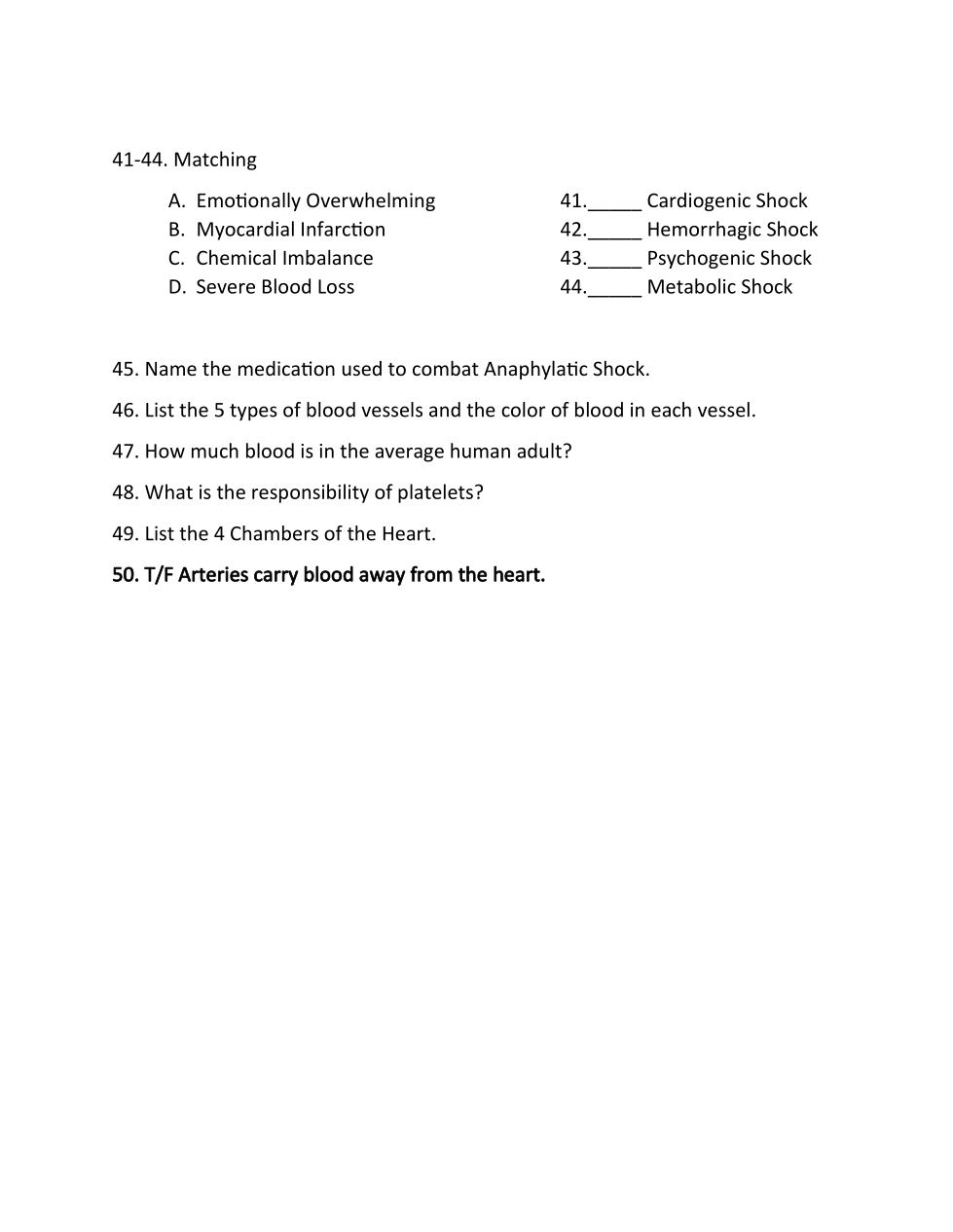 41-44. Matching

A. Emotionally Overwhelming
B. Myocardial Infarction
C. Chemical Imbalance
D. Severe Blood Loss

41._____ Cardiogenic Shock
42._____ Hemorrhagic Shock
43._____ Psychogenic Shock
44._____ Metabolic Shock

45. Name the medication used to combat Anaphylatic Shock.

46. List the 5 types of blood vessels and the color of blood in each vessel.

47. How much blood is in the average human adult?

48. What is the responsibility of platelets?

49. List the 4 Chambers of the Heart.

50. T/F Arteries carry blood away from the heart.